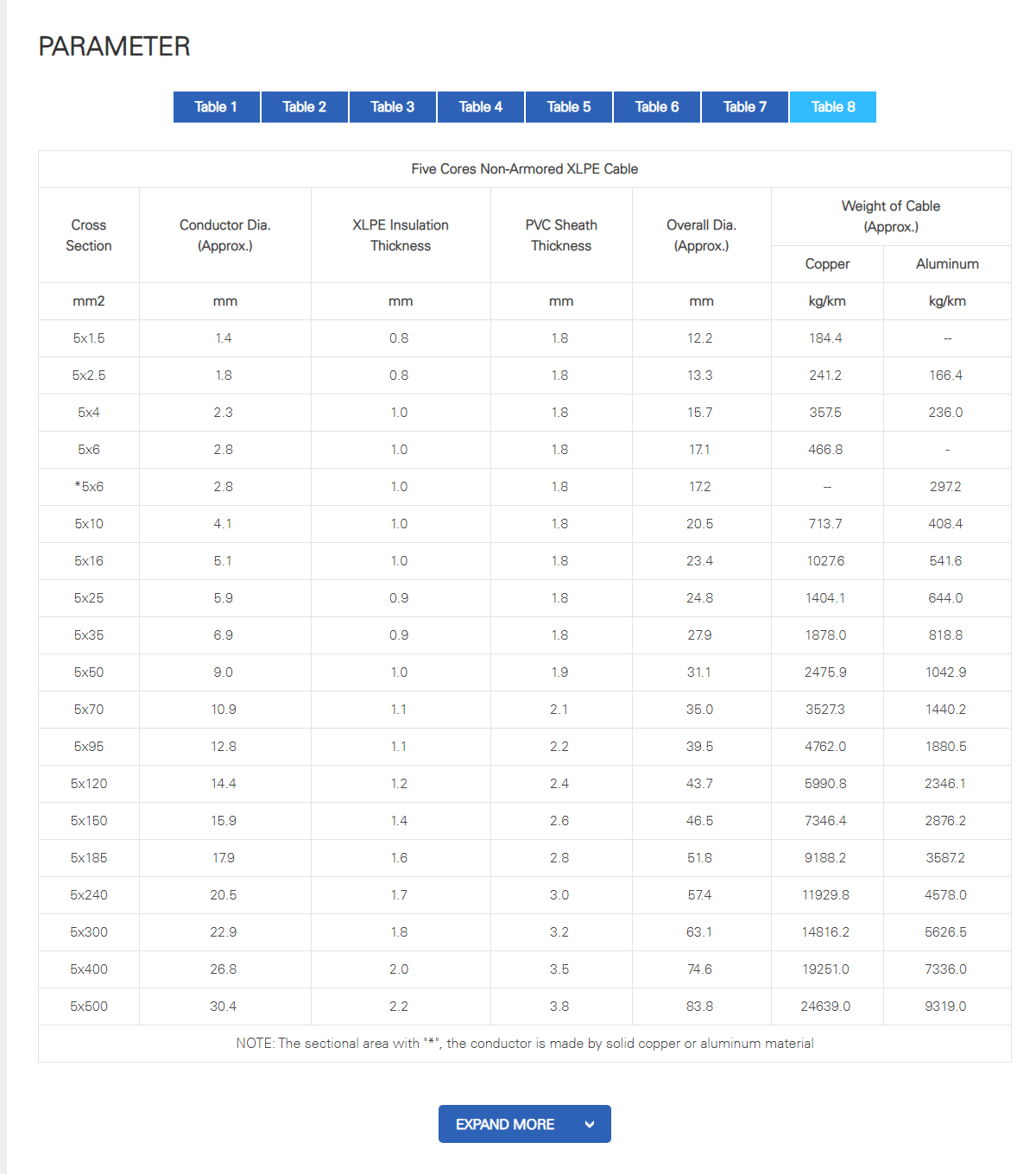 PARAMETER

Table 1 Table 2 Table 3 Table 4 Table 5 Table 6 Table 7 Table 8

Five Cores Non-Armored XLPE Cable

| Cross Section | Conductor Dia. (Approx.) | XLPE Insulation Thickness | PVC Sheath Thickness | Overall Dia. (Approx.) | Weight of Cable (Approx.) Copper | Weight of Cable (Approx.) Aluminum |
|---|---|---|---|---|---|---|
| mm2 | mm | mm | mm | mm | kg/km | kg/km |
| 5x1.5 | 1.4 | 0.8 | 1.8 | 12.2 | 184.4 | -- |
| 5x2.5 | 1.8 | 0.8 | 1.8 | 13.3 | 241.2 | 166.4 |
| 5x4 | 2.3 | 1.0 | 1.8 | 15.7 | 357.5 | 236.0 |
| 5x6 | 2.8 | 1.0 | 1.8 | 17.1 | 466.8 | - |
| *5x6 | 2.8 | 1.0 | 1.8 | 17.2 | -- | 297.2 |
| 5x10 | 4.1 | 1.0 | 1.8 | 20.5 | 713.7 | 408.4 |
| 5x16 | 5.1 | 1.0 | 1.8 | 23.4 | 1027.6 | 541.6 |
| 5x25 | 5.9 | 0.9 | 1.8 | 24.8 | 1404.1 | 644.0 |
| 5x35 | 6.9 | 0.9 | 1.8 | 27.9 | 1878.0 | 818.8 |
| 5x50 | 9.0 | 1.0 | 1.9 | 31.1 | 2475.9 | 1042.9 |
| 5x70 | 10.9 | 1.1 | 2.1 | 35.0 | 3527.3 | 1440.2 |
| 5x95 | 12.8 | 1.1 | 2.2 | 39.5 | 4762.0 | 1880.5 |
| 5x120 | 14.4 | 1.2 | 2.4 | 43.7 | 5990.8 | 2346.1 |
| 5x150 | 15.9 | 1.4 | 2.6 | 46.5 | 7346.4 | 2876.2 |
| 5x185 | 17.9 | 1.6 | 2.8 | 51.8 | 9188.2 | 3587.2 |
| 5x240 | 20.5 | 1.7 | 3.0 | 57.4 | 11929.8 | 4578.0 |
| 5x300 | 22.9 | 1.8 | 3.2 | 63.1 | 14816.2 | 5626.5 |
| 5x400 | 26.8 | 2.0 | 3.5 | 74.6 | 19251.0 | 7336.0 |
| 5x500 | 30.4 | 2.2 | 3.8 | 83.8 | 24639.0 | 9319.0 |

NOTE: The sectional area with "*", the conductor is made by solid copper or aluminum material

EXPAND MORE